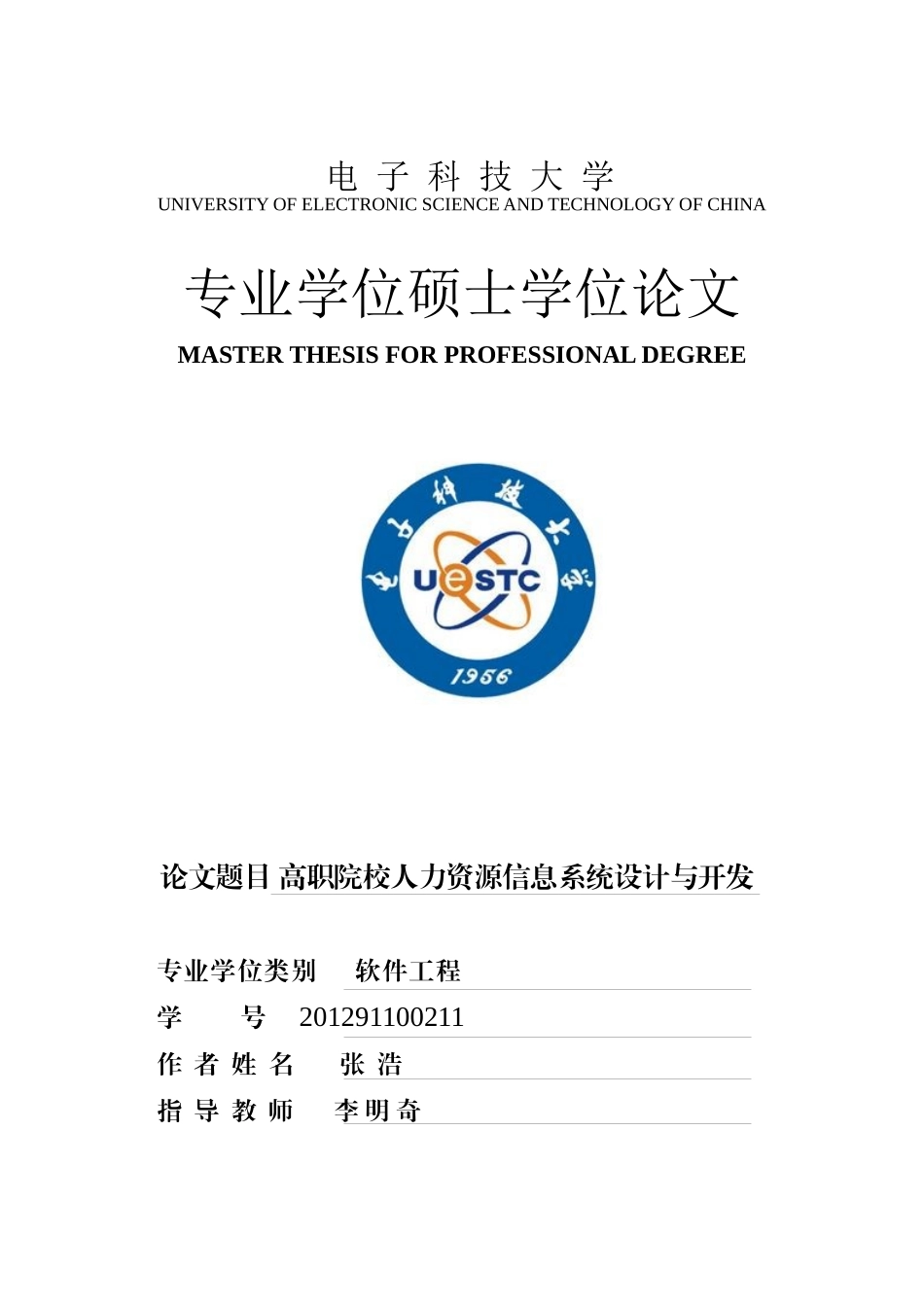 电 子 科 技 大 学
UNIVERSITY OF ELECTRONIC SCIENCE AND TECHNOLOGY OF CHINA

专业学位硕士学位论文

MASTER THESIS FOR PROFESSIONAL DEGREE

电子科技大学
UESTC
1956

论文题目 高职院校人力资源信息系统设计与开发

专业学位类别 软件工程
学 号 201291100211
作 者 姓 名 张 浩
指 导 教 师 李 明 奇